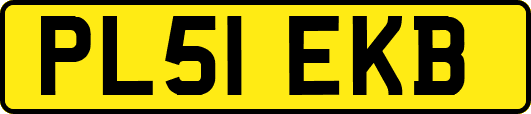 PL51 EKB